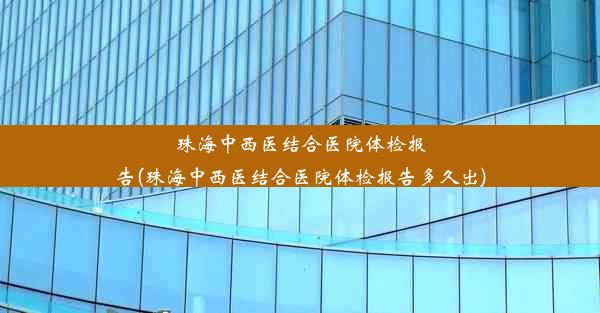 珠海中西医结合医院体检报告(珠海中西医结合医院体检报告多久出)